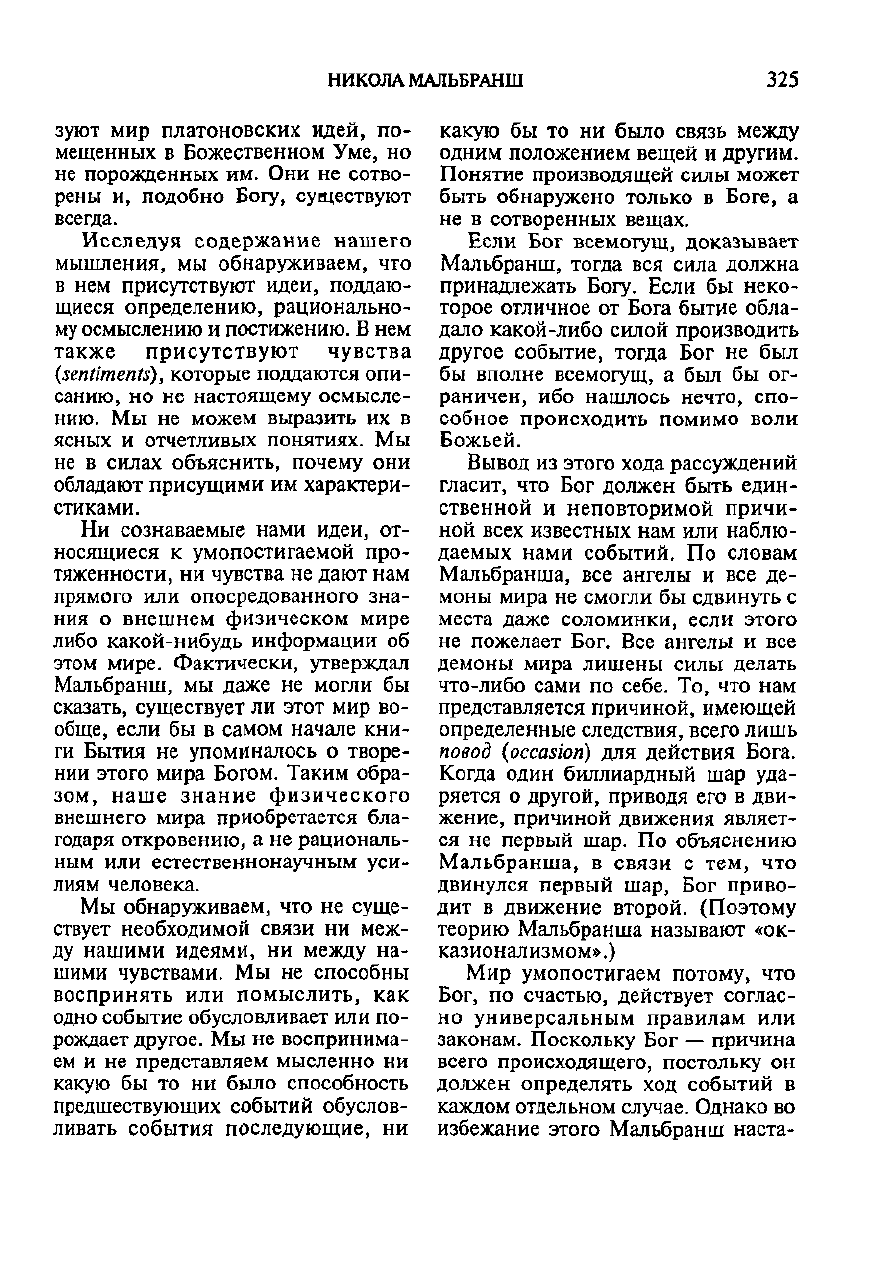 НИКОЛА МАЛЬБРАНШ 325

зуют мир платоновских идей, помещенных в Божественном Уме, но не порожденных им. Они не сотворены и, подобно Богу, существуют всегда.

Исследуя содержание нашего мышления, мы обнаруживаем, что в нем присутствуют идеи, поддающиеся определению, рациональному осмыслению и постижению. В нем также присутствуют чувства (sentiments), которые поддаются описанию, но не настоящему осмыслению. Мы не можем выразить их в ясных и отчетливых понятиях. Мы не в силах объяснить, почему они обладают присущими им характеристиками.

Ни сознаваемые нами идеи, относящиеся к умопостигаемой протяженности, ни чувства не дают нам прямого или опосредованного знания о внешнем физическом мире либо какой-нибудь информации об этом мире. Фактически, утверждал Мальбранш, мы даже не могли бы сказать, существует ли этот мир вообще, если бы в самом начале книги Бытия не упоминалось о творении этого мира Богом. Таким образом, наше знание физического внешнего мира приобретается благодаря откровению, а не рациональным или естественнонаучным усилиям человека.

Мы обнаруживаем, что не существует необходимой связи ни между нашими идеями, ни между нашими чувствами. Мы не способны воспринять или помыслить, как одно событие обусловливает или порождает другое. Мы не воспринимаем и не представляем мысленно ни какую бы то ни было способность предшествующих событий обусловливать события последующие, ни какую бы то ни было связь между одним положением вещей и другим. Понятие производящей силы может быть обнаружено только в Боге, а не в сотворенных вещах.

Если Бог всемогущ, доказывает Мальбранш, тогда вся сила должна принадлежать Богу. Если бы некоторое отличное от Бога бытие обладало какой-либо силой производить другое событие, тогда Бог не был бы вполне всемогущ, а был бы ограничен, ибо нашлось нечто, способное происходить помимо воли Божьей.

Вывод из этого хода рассуждений гласит, что Бог должен быть единственной и неповторимой причиной всех известных нам или наблюдаемых нами событий. По словам Мальбранша, все ангелы и все демоны мира не смогли бы сдвинуть с места даже соломинки, если этого не пожелает Бог. Все ангелы и все демоны мира лишены силы делать что-либо сами по себе. То, что нам представляется причиной, имеющей определенные следствия, всего лишь повод (occasion) для действия Бога. Когда один биллиардный шар ударяется о другой, приводя его в движение, причиной движения является не первый шар. По объяснению Мальбранша, в связи с тем, что двинулся первый шар, Бог приводит в движение второй. (Поэтому теорию Мальбранша называют «окказионализмом».)

Мир умопостигаем потому, что Бог, по счастью, действует согласно универсальным правилам или законам. Поскольку Бог — причина всего происходящего, постольку он должен определять ход событий в каждом отдельном случае. Однако во избежание этого Мальбранш наста-